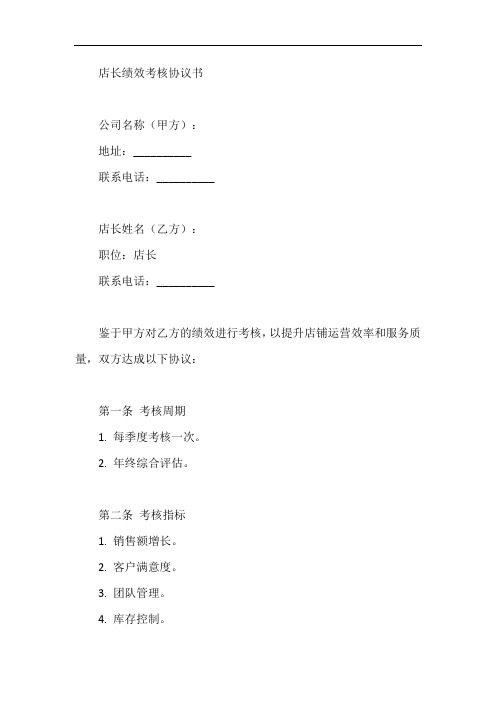 店长绩效考核协议书

公司名称（甲方）：

地址：__________

联系电话：__________

店长姓名（乙方）：

职位：店长

联系电话：__________

鉴于甲方对乙方的绩效进行考核，以提升店铺运营效率和服务质量，双方达成以下协议：

第一条 考核周期

1. 每季度考核一次。

2. 年终综合评估。

第二条 考核指标

1. 销售额增长。

2. 客户满意度。

3. 团队管理。

4. 库存控制。